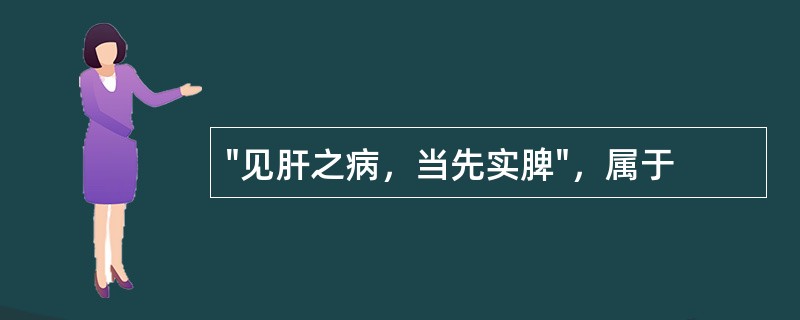 "见肝之病，当先实脾"，属于